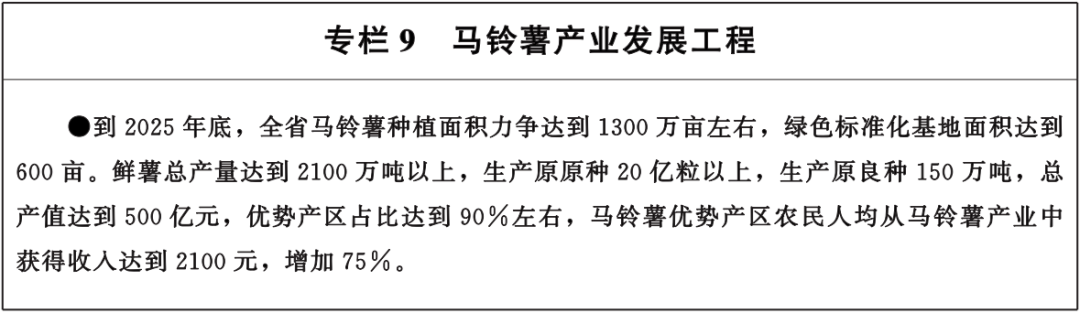 专栏 9　马铃薯产业发展工程

●到 2025 年底，全省马铃薯种植面积力争达到 1300 万亩左右，绿色标准化基地面积达到 600 亩。鲜薯总产量达到 2100 万吨以上，生产原原种 20 亿粒以上，生产原良种 150 万吨，总产值达到 500 亿元，优势产区占比达到 90％左右，马铃薯优势产区农民人均从马铃薯产业中获得收入达到 2100 元，增加 75％。